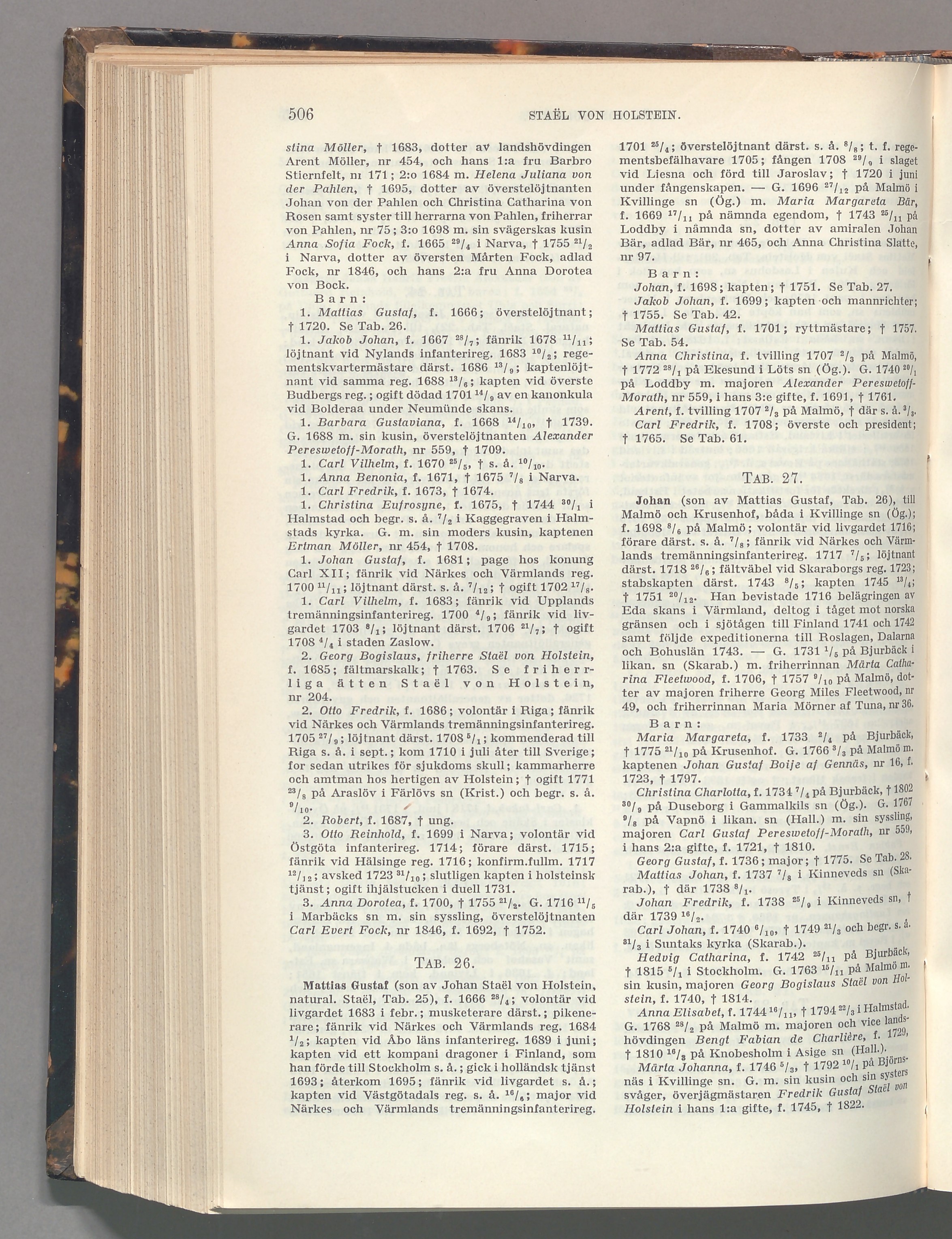 506 STAËL VON HOLSTEIN.

stina Möller, † 1683, dotter av landshövdingen Arent Möller, nr 454, och hans 1:a fru Barbro Stiernfelt, nr 171; 2:o 1684 m. Helena Juliana von der Pahlen, † 1695, dotter av överstelöjtnanten Johan von der Pahlen och Christina Catharina von Rosen samt syster till herrarna von Pahlen, friherrar von Pahlen, nr 75; 3:o 1698 m. sin svägerskas kusin Anna Sofia Fock, f. 1665 $^{29}/_{4}$ i Narva, † 1755 $^{21}/_{2}$ i Narva, dotter av översten Mårten Fock, adlad Fock, nr 1846, och hans 2:a fru Anna Dorotea von Bock.

Barn:

1. Mattias Gustaf, f. 1666; överstelöjtnant; † 1720. Se Tab. 26.

1. Jakob Johan, f. 1667 $^{28}/_{7}$; fänrik 1678 $^{11}/_{11}$; löjtnant vid Nylands infanterireg. 1683 $^{10}/_{2}$; regementskvartermästare därst. 1686 $^{13}/_{9}$; kaptenlöjtnant vid samma reg. 1688 $^{13}/_{6}$; kapten vid överste Budbergs reg.; ogift dödad 1701 $^{14}/_{9}$ av en kanonkula vid Bolderaa under Neumünde skans.

1. Barbara Gustaviana, f. 1668 $^{14}/_{10}$, † 1739. G. 1688 m. sin kusin, överstelöjtnanten Alexander Pereswetoff-Morath, nr 559, † 1709.

1. Carl Vilhelm, f. 1670 $^{25}/_{5}$, † s. å. $^{10}/_{10}$.

1. Anna Benonia, f. 1671, † 1675 $^{7}/_{8}$ i Narva.

1. Carl Fredrik, f. 1673, † 1674.

1. Christina Eufrosyne, f. 1675, † 1744 $^{30}/_{1}$ i Halmstad och begr. s. å. $^{7}/_{2}$ i Kaggegraven i Halmstads kyrka. G. m. sin moders kusin, kaptenen Ertman Möller, nr 454, † 1708.

1. Johan Gustaf, f. 1681; page hos konung Carl XII; fänrik vid Närkes och Värmlands reg. 1700 $^{11}/_{11}$; löjtnant därst. s. å. $^{7}/_{12}$; † ogift 1702 $^{17}/_{8}$.

1. Carl Vilhelm, f. 1683; fänrik vid Upplands tremänningsinfanterireg. 1700 $^{4}/_{9}$; fänrik vid livgardet 1703 $^{8}/_{1}$; löjtnant därst. 1706 $^{21}/_{7}$; † ogift 1708 $^{4}/_{4}$ i staden Zaslow.

2. Georg Bogislaus, friherre Staël von Holstein, f. 1685; fältmarskalk; † 1763. Se friherrliga ätten Staël von Holstein, nr 204.

2. Otto Fredrik, f. 1686; volontär i Riga; fänrik vid Närkes och Värmlands tremänningsinfanterireg. 1705 $^{27}/_{9}$; löjtnant därst. 1708 $^{5}/_{1}$; kommenderad till Riga s. å. i sept.; kom 1710 i juli åter till Sverige; for sedan utrikes för sjukdoms skull; kammarherre och amtman hos hertigen av Holstein; † ogift 1771 $^{23}/_{8}$ på Araslöv i Färlövs sn (Krist.) och begr. s. å. $^{9}/_{10}$.

2. Robert, f. 1687, † ung.

3. Otto Reinhold, f. 1699 i Narva; volontär vid Östgöta infanterireg. 1714; förare därst. 1715; fänrik vid Hälsinge reg. 1716; konfirm.fullm. 1717 $^{12}/_{12}$; avsked 1723 $^{31}/_{10}$; slutligen kapten i holsteinsk tjänst; ogift ihjälstucken i duell 1731.

3. Anna Dorotea, f. 1700, † 1755 $^{21}/_{2}$. G. 1716 $^{11}/_{5}$ i Marbäcks sn m. sin syssling, överstelöjtnanten Carl Evert Fock, nr 1846, f. 1692, † 1752.

TAB. 26.

Mattias Gustaf (son av Johan Staël von Holstein, natural. Staël, Tab. 25), f. 1666 $^{28}/_{4}$; volontär vid livgardet 1683 i febr.; musketerare därst.; pikenerare; fänrik vid Närkes och Värmlands reg. 1684 $^{1}/_{2}$; kapten vid Åbo läns infanterireg. 1689 i juni; kapten vid ett kompani dragoner i Finland, som han förde till Stockholm s. å.; gick i holländsk tjänst 1693; återkom 1695; fänrik vid livgardet s. å.; kapten vid Västgötadals reg. s. å. $^{16}/_{6}$; major vid Närkes och Värmlands tremänningsinfanterireg. 1701 $^{25}/_{4}$; överstelöjtnant därst. s. å. $^{8}/_{8}$; t. f. regementsbefälhavare 1705; fången 1708 $^{29}/_{9}$ i slaget vid Liesna och förd till Jaroslav; † 1720 i juni under fångenskapen. — G. 1696 $^{27}/_{12}$ på Malmö i Kvillinge sn (Ög.) m. Maria Margareta Bär, f. 1669 $^{17}/_{11}$ på nämnda egendom, † 1743 $^{25}/_{11}$ på Loddby i nämnda sn, dotter av amiralen Johan Bär, adlad Bär, nr 465, och Anna Christina Slatte, nr 97.

Barn:

Johan, f. 1698; kapten; † 1751. Se Tab. 27.

Jakob Johan, f. 1699; kapten och mannrichter; † 1755. Se Tab. 42.

Mattias Gustaf, f. 1701; ryttmästare; † 1757. Se Tab. 54.

Anna Christina, f. tvilling 1707 $^{2}/_{3}$ på Malmö, † 1772 $^{28}/_{1}$ på Ekesund i Löts sn (Ög.). G. 1740 $^{20}/_{1}$ på Loddby m. majoren Alexander Pereswetoff-Morath, nr 559, i hans 3:e gifte, f. 1691, † 1761.

Arent, f. tvilling 1707 $^{2}/_{3}$ på Malmö, † där s. å. $^{3}/_{3}$.

Carl Fredrik, f. 1708; överste och president; † 1765. Se Tab. 61.

TAB. 27.

Johan (son av Mattias Gustaf, Tab. 26), till Malmö och Krusenhof, båda i Kvillinge sn (Ög.); f. 1698 $^{8}/_{6}$ på Malmö; volontär vid livgardet 1716; förare därst. s. å. $^{7}/_{8}$; fänrik vid Närkes och Värmlands tremänningsinfanterireg. 1717 $^{7}/_{5}$; löjtnant därst. 1718 $^{26}/_{6}$; fältväbel vid Skaraborgs reg. 1723; stabskapten därst. 1743 $^{8}/_{5}$; kapten 1745 $^{13}/_{4}$; † 1751 $^{20}/_{12}$. Han bevistade 1716 belägringen av Eda skans i Värmland, deltog i tåget mot norska gränsen och i sjötågen till Finland 1741 och 1742 samt följde expeditionerna till Roslagen, Dalarna och Bohuslän 1743. — G. 1731 $^{1}/_{5}$ på Bjurbäck i likan. sn (Skarab.) m. friherrinnan Märta Catharina Fleetwood, f. 1706, † 1757 $^{9}/_{10}$ på Malmö, dotter av majoren friherre Georg Miles Fleetwood, nr 49, och friherrinnan Maria Mörner af Tuna, nr 36.

Barn:

Maria Margareta, f. 1733 $^{2}/_{4}$ på Bjurbäck, † 1775 $^{21}/_{10}$ på Krusenhof. G. 1766 $^{3}/_{3}$ på Malmö m. kaptenen Johan Gustaf Boije af Gennäs, nr 16, f. 1723, † 1797.

Christina Charlotta, f. 1734 $^{7}/_{4}$ på Bjurbäck, † 1802 $^{30}/_{9}$ på Duseborg i Gammalkils sn (Ög.). G. 1767 $^{9}/_{8}$ på Vapnö i likan. sn (Hall.) m. sin syssling, majoren Carl Gustaf Pereswetoff-Morath, nr 559, i hans 2:a gifte, f. 1721, † 1810.

Georg Gustaf, f. 1736; major; † 1775. Se Tab. 28.

Mattias Johan, f. 1737 $^{7}/_{8}$ i Kinneveds sn (Skarab.), † där 1738 $^{8}/_{1}$.

Johan Fredrik, f. 1738 $^{25}/_{9}$ i Kinneveds sn, † där 1739 $^{16}/_{2}$.

Carl Johan, f. 1740 $^{6}/_{10}$, † 1749 $^{21}/_{3}$ och begr. s. å. $^{31}/_{3}$ i Suntaks kyrka (Skarab.).

Hedvig Catharina, f. 1742 $^{25}/_{11}$ på Bjurbäck, † 1815 $^{5}/_{1}$ i Stockholm. G. 1763 $^{15}/_{11}$ på Malmö m. sin kusin, majoren Georg Bogislaus Staël von Holstein, f. 1740, † 1814.

Anna Elisabet, f. 1744 $^{16}/_{11}$, † 1794 $^{22}/_{3}$ i Halmstad. G. 1768 $^{28}/_{2}$ på Malmö m. majoren och vice landshövdingen Bengt Fabian de Charlière, f. 1729, † 1810 $^{16}/_{3}$ på Knobesholm i Asige sn (Hall.).

Märta Johanna, f. 1746 $^{5}/_{3}$, † 1792 $^{10}/_{1}$ på Björnsnäs i Kvillinge sn. G. m. sin kusin och sin systers svåger, överjägmästaren Fredrik Gustaf Staël von Holstein i hans 1:a gifte, f. 1745, † 1822.